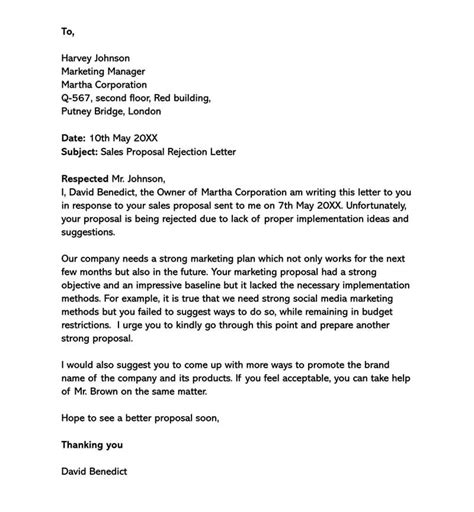 To,

Harvey Johnson
Marketing Manager
Martha Corporation
Q-567, second floor, Red building,
Putney Bridge, London

Date: 10th May 20XX
Subject: Sales Proposal Rejection Letter

Respected Mr. Johnson,
I, David Benedict, the Owner of Martha Corporation am writing this letter to you in response to your sales proposal sent to me on 7th May 20XX. Unfortunately, your proposal is being rejected due to lack of proper implementation ideas and suggestions.

Our company needs a strong marketing plan which not only works for the next few months but also in the future. Your marketing proposal had a strong objective and an impressive baseline but it lacked the necessary implementation methods. For example, it is true that we need strong social media marketing methods but you failed to suggest ways to do so, while remaining in budget restrictions. I urge you to kindly go through this point and prepare another strong proposal.

I would also suggest you to come up with more ways to promote the brand name of the company and its products. If you feel acceptable, you can take help of Mr. Brown on the same matter.

Hope to see a better proposal soon,

Thanking you

David Benedict